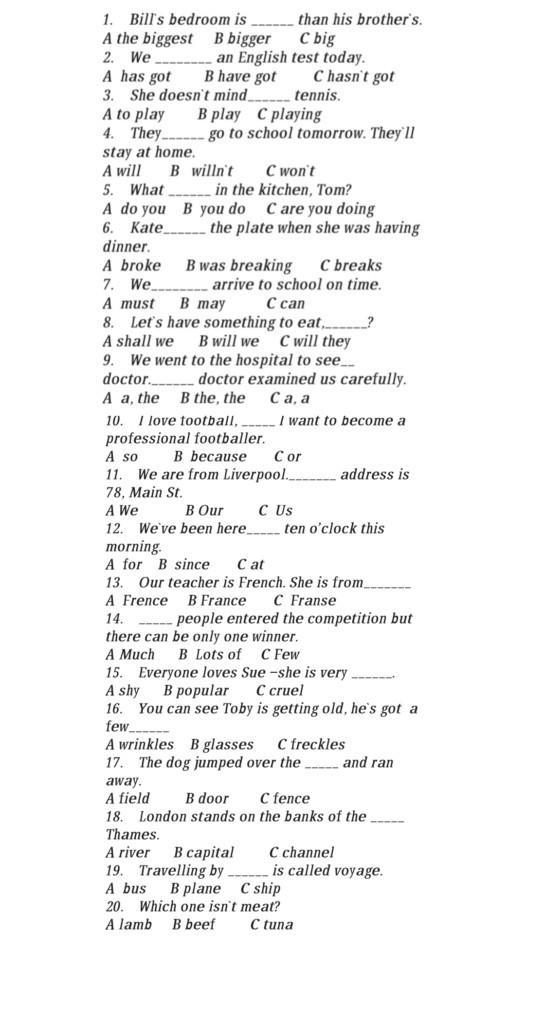 1. Bill's bedroom is ______ than his brother's.
A the biggest B bigger C big
2. We ________ an English test today.
A has got B have got C hasn't got
3. She doesn't mind______ tennis.
A to play B play C playing
4. They______ go to school tomorrow. They'll stay at home.
A will B willn't C won't
5. What ______ in the kitchen, Tom?
A do you B you do C are you doing
6. Kate______ the plate when she was having dinner.
A broke B was breaking C breaks
7. We________ arrive to school on time.
A must B may C can
8. Let's have something to eat,______?
A shall we B will we C will they
9. We went to the hospital to see__ doctor.______ doctor examined us carefully.
A a, the B the, the C a, a
10. I love football, _____ I want to become a professional footballer.
A so B because C or
11. We are from Liverpool._______ address is 78, Main St.
A We B Our C Us
12. We've been here_____ ten o'clock this morning.
A for B since C at
13. Our teacher is French. She is from_______
A Frence B France C Franse
14. _____ people entered the competition but there can be only one winner.
A Much B Lots of C Few
15. Everyone loves Sue –she is very ______.
A shy B popular C cruel
16. You can see Toby is getting old, he's got a few______
A wrinkles B glasses C freckles
17. The dog jumped over the _____ and ran away.
A field B door C fence
18. London stands on the banks of the _____ Thames.
A river B capital C channel
19. Travelling by ______ is called voyage.
A bus B plane C ship
20. Which one isn't meat?
A lamb B beef C tuna